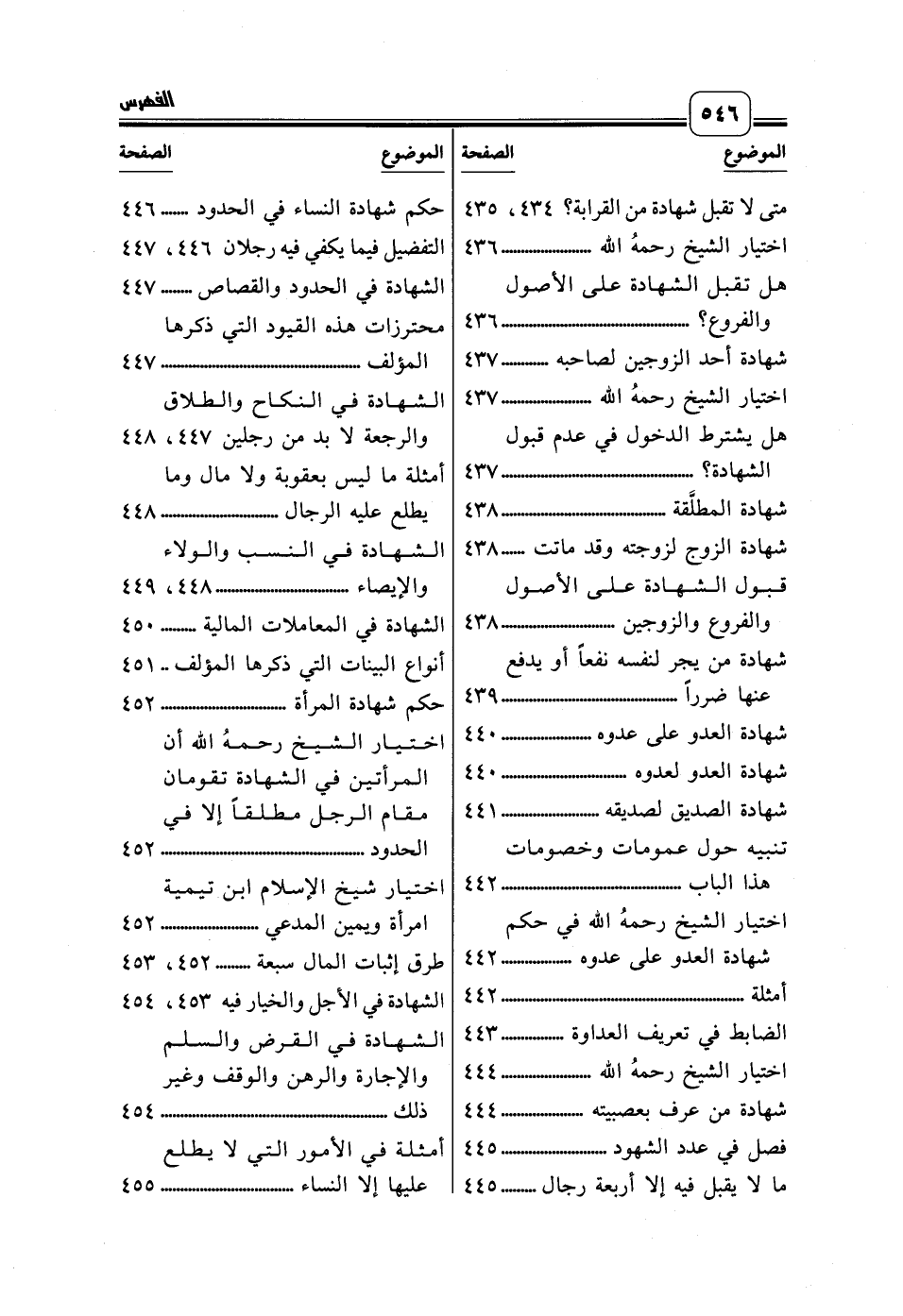 ٥٤٦ الفهرس

| الموضوع | الصفحة |
|---|---|
| متى لا تقبل شهادة من القرابة؟ | ٤٣٤، ٤٣٥ |
| اختيار الشيخ رحمهُ الله | ٤٣٦ |
| هل تقبل الشهادة على الأصول والفروع؟ | ٤٣٦ |
| شهادة أحد الزوجين لصاحبه | ٤٣٧ |
| اختيار الشيخ رحمهُ الله | ٤٣٧ |
| هل يشترط الدخول في عدم قبول الشهادة؟ | ٤٣٧ |
| شهادة المطلَّقة | ٤٣٨ |
| شهادة الزوج لزوجته وقد ماتت | ٤٣٨ |
| قبول الشهادة على الأصول والفروع والزوجين | ٤٣٨ |
| شهادة من يجر لنفسه نفعاً أو يدفع عنها ضرراً | ٤٣٩ |
| شهادة العدو على عدوه | ٤٤٠ |
| شهادة العدو لعدوه | ٤٤٠ |
| شهادة الصديق لصديقه | ٤٤١ |
| تنبيه حول عمومات وخصومات هذا الباب | ٤٤٢ |
| اختيار الشيخ رحمهُ الله في حكم شهادة العدو على عدوه | ٤٤٢ |
| أمثلة | ٤٤٢ |
| الضابط في تعريف العداوة | ٤٤٣ |
| اختيار الشيخ رحمهُ الله | ٤٤٤ |
| شهادة من عرف بعصبيته | ٤٤٤ |
| فصل في عدد الشهود | ٤٤٥ |
| ما لا يقبل فيه إلا أربعة رجال | ٤٤٥ |

| الموضوع | الصفحة |
|---|---|
| حكم شهادة النساء في الحدود | ٤٤٦ |
| التفضيل فيما يكفي فيه رجلان | ٤٤٦، ٤٤٧ |
| الشهادة في الحدود والقصاص | ٤٤٧ |
| محترزات هذه القيود التي ذكرها المؤلف | ٤٤٧ |
| الشهادة في النكاح والطلاق والرجعة لا بد من رجلين | ٤٤٧، ٤٤٨ |
| أمثلة ما ليس بعقوبة ولا مال وما يطلع عليه الرجال | ٤٤٨ |
| الشهادة في النسب والولاء والإيصاء | ٤٤٨، ٤٤٩ |
| الشهادة في المعاملات المالية | ٤٥٠ |
| أنواع البينات التي ذكرها المؤلف | ٤٥١ |
| حكم شهادة المرأة | ٤٥٢ |
| اختيار الشيخ رحمهُ الله أن المرأتين في الشهادة تقومان مقام الرجل مطلقاً إلا في الحدود | ٤٥٢ |
| اختيار شيخ الإسلام ابن تيمية امرأة ويمين المدعي | ٤٥٢ |
| طرق إثبات المال سبعة | ٤٥٢، ٤٥٣ |
| الشهادة في الأجل والخيار فيه | ٤٥٣، ٤٥٤ |
| الشهادة في القرض والسلم والإجارة والرهن والوقف وغير ذلك | ٤٥٤ |
| أمثلة في الأمور التي لا يطلع عليها إلا النساء | ٤٥٥ |